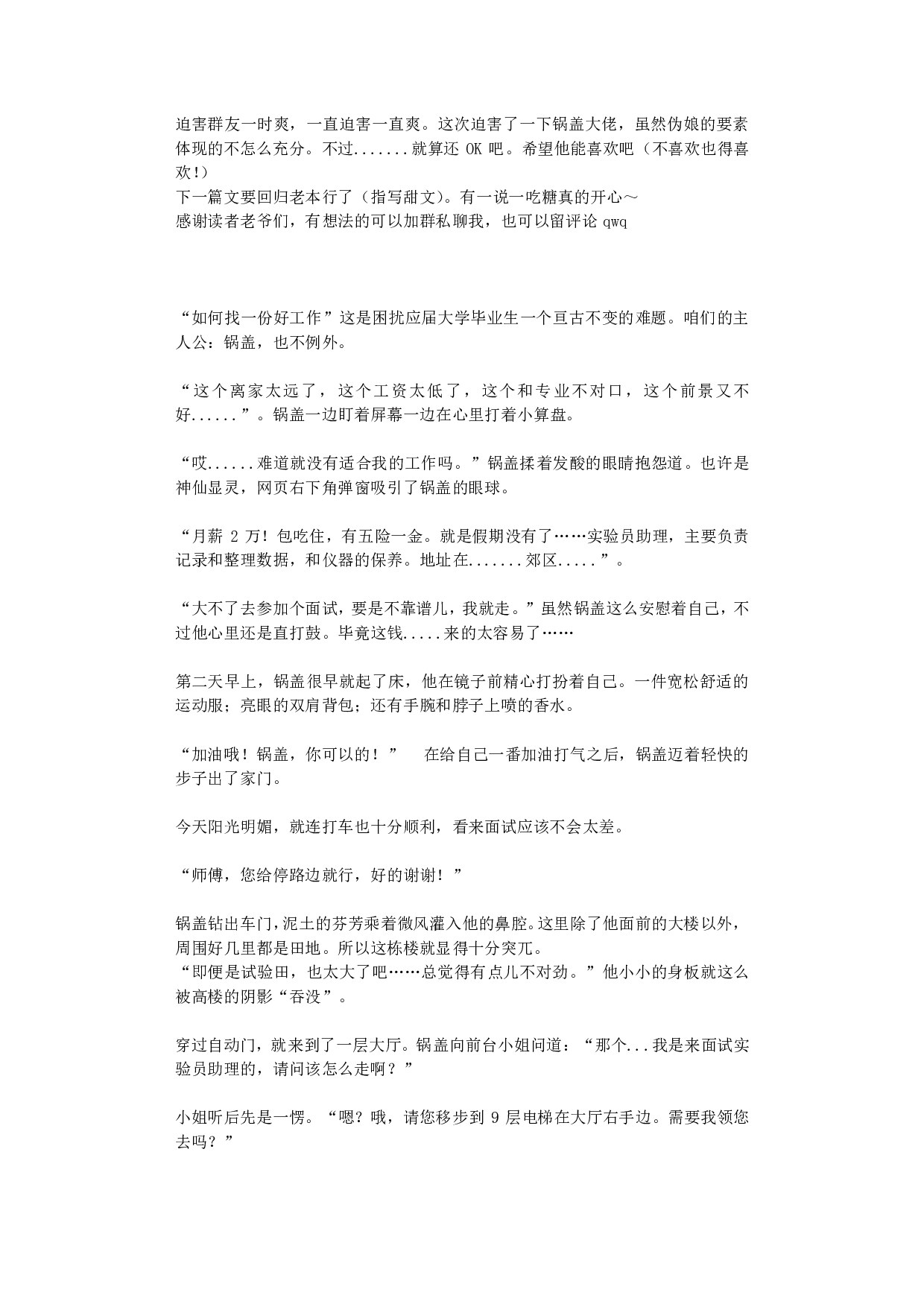 迫害群友一时爽，一直迫害一直爽。这次迫害了一下锅盖大佬，虽然伪娘的要素体现的不怎么充分。不过.......就算还 OK 吧。希望他能喜欢吧（不喜欢也得喜欢!）
下一篇文要回归老本行了（指写甜文）。有一说一吃糖真的开心～
感谢读者老爷们，有想法的可以加群私聊我，也可以留评论 qwq

“如何找一份好工作”这是困扰应届大学毕业生一个亘古不变的难题。咱们的主人公：锅盖，也不例外。

“这个离家太远了，这个工资太低了，这个和专业不对口，这个前景又不好......”。锅盖一边盯着屏幕一边在心里打着小算盘。

“哎......难道就没有适合我的工作吗。”锅盖揉着发酸的眼睛抱怨道。也许是神仙显灵，网页右下角弹窗吸引了锅盖的眼球。

“月薪 2 万！包吃住，有五险一金。就是假期没有了……实验员助理，主要负责记录和整理数据，和仪器的保养。地址在.......郊区.....”。

“大不了去参加个面试，要是不靠谱儿，我就走。”虽然锅盖这么安慰着自己，不过他心里还是直打鼓。毕竟这钱.....来的太容易了……

第二天早上，锅盖很早就起了床，他在镜子前精心打扮着自己。一件宽松舒适的运动服；亮眼的双肩背包；还有手腕和脖子上喷的香水。

“加油哦！锅盖，你可以的！”　在给自己一番加油打气之后，锅盖迈着轻快的步子出了家门。

今天阳光明媚，就连打车也十分顺利，看来面试应该不会太差。

“师傅，您给停路边就行，好的谢谢！”

锅盖钻出车门，泥土的芬芳乘着微风灌入他的鼻腔。这里除了他面前的大楼以外，周围好几里都是田地。所以这栋楼就显得十分突兀。
“即便是试验田，也太大了吧……总觉得有点儿不对劲。”他小小的身板就这么被高楼的阴影“吞没”。

穿过自动门，就来到了一层大厅。锅盖向前台小姐问道：“那个...我是来面试实验员助理的，请问该怎么走啊？”

小姐听后先是一愣。“嗯？哦，请您移步到 9 层电梯在大厅右手边。需要我领您去吗？”